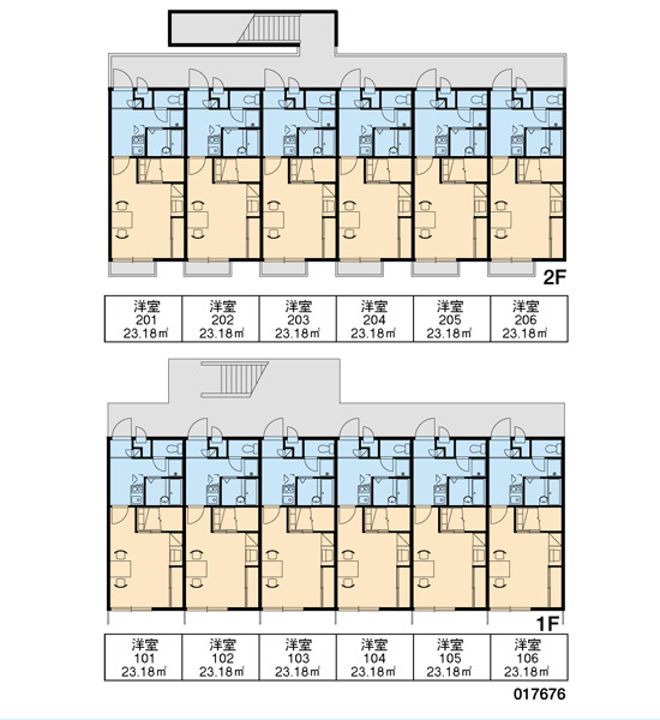 2F

| 洋室 201 23.18㎡ | 洋室 202 23.18㎡ | 洋室 203 23.18㎡ | 洋室 204 23.18㎡ | 洋室 205 23.18㎡ | 洋室 206 23.18㎡ |
|---|---|---|---|---|---|

1F

| 洋室 101 23.18㎡ | 洋室 102 23.18㎡ | 洋室 103 23.18㎡ | 洋室 104 23.18㎡ | 洋室 105 23.18㎡ | 洋室 106 23.18㎡ |
|---|---|---|---|---|---|

017676